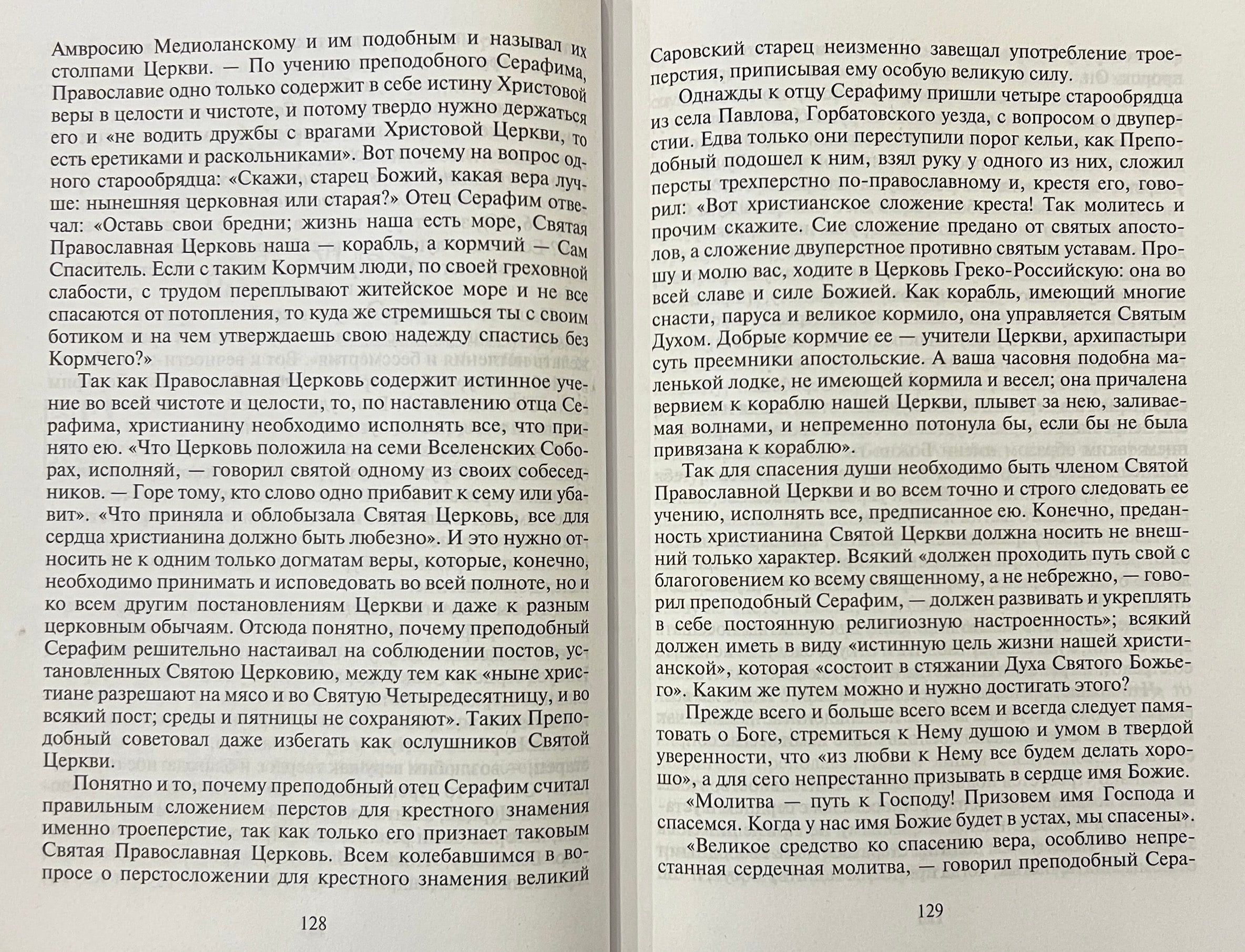 Амвросию Медиоланскому и им подобным и называл их столпами Церкви. — По учению преподобного Серафима, Православие одно только содержит в себе истину Христовой веры в целости и чистоте, и потому твердо нужно держаться его и «не водить дружбы с врагами Христовой Церкви, то есть еретиками и раскольниками». Вот почему на вопрос одного старообрядца: «Скажи, старец Божий, какая вера лучше: нынешняя церковная или старая?» Отец Серафим отвечал: «Оставь свои бредни; жизнь наша есть море, Святая Православная Церковь наша — корабль, а кормчий — Сам Спаситель. Если с таким Кормчим люди, по своей греховной слабости, с трудом переплывают житейское море и не все спасаются от потопления, то куда же стремишься ты с своим ботиком и на чем утверждаешь свою надежду спастись без Кормчего?»

Так как Православная Церковь содержит истинное учение во всей чистоте и целости, то, по наставлению отца Серафима, христианину необходимо исполнять все, что принято ею. «Что Церковь положила на семи Вселенских Соборах, исполняй, — говорил святой одному из своих собеседников. — Горе тому, кто слово одно прибавит к сему или убавит». «Что приняла и облобызала Святая Церковь, все для сердца христианина должно быть любезно». И это нужно относить не к одним только догматам веры, которые, конечно, необходимо принимать и исповедовать во всей полноте, но и ко всем другим постановлениям Церкви и даже к разным церковным обычаям. Отсюда понятно, почему преподобный Серафим решительно настаивал на соблюдении постов, установленных Святою Церковию, между тем как «ныне христиане разрешают на мясо и во Святую Четыредесятницу, и во всякий пост; среды и пятницы не сохраняют». Таких Преподобный советовал даже избегать как ослушников Святой Церкви.

Понятно и то, почему преподобный отец Серафим считал правильным сложением перстов для крестного знамения именно троеперстие, так как только его признает таковым Святая Православная Церковь. Всем колебавшимся в вопросе о перстосложении для крестного знамения великий

128

Саровский старец неизменно завещал употребление троеперстия, приписывая ему особую великую силу.

Однажды к отцу Серафиму пришли четыре старообрядца из села Павлова, Горбатовского уезда, с вопросом о двуперстии. Едва только они переступили порог кельи, как Преподобный подошел к ним, взял руку у одного из них, сложил персты трехперстно по-православному и, крестя его, говорил: «Вот христианское сложение креста! Так молитесь и прочим скажите. Сие сложение предано от святых апостолов, а сложение двуперстное противно святым уставам. Прошу и молю вас, ходите в Церковь Греко-Российскую: она во всей славе и силе Божией. Как корабль, имеющий многие снасти, паруса и великое кормило, она управляется Святым Духом. Добрые кормчие ее — учители Церкви, архипастыри суть преемники апостольские. А ваша часовня подобна маленькой лодке, не имеющей кормила и весел; она причалена вервием к кораблю нашей Церкви, плывет за нею, заливаемая волнами, и непременно потонула бы, если бы не была привязана к кораблю».

Так для спасения души необходимо быть членом Святой Православной Церкви и во всем точно и строго следовать ее учению, исполнять все, предписанное ею. Конечно, преданность христианина Святой Церкви должна носить не внешний только характер. Всякий «должен проходить путь свой с благоговением ко всему священному, а не небрежно, — говорил преподобный Серафим, — должен развивать и укреплять в себе постоянную религиозную настроенность»; всякий должен иметь в виду «истинную цель жизни нашей христианской», которая «состоит в стяжании Духа Святого Божьего». Каким же путем можно и нужно достигать этого?

Прежде всего и больше всего всем и всегда следует памятовать о Боге, стремиться к Нему душою и умом в твердой уверенности, что «из любви к Нему все будем делать хорошо», а для сего непрестанно призывать в сердце имя Божие.

«Молитва — путь к Господу! Призовем имя Господа и спасемся. Когда у нас имя Божие будет в устах, мы спасены».

«Великое средство ко спасению вера, особливо непрестанная сердечная молитва, — говорил преподобный Сера-

129